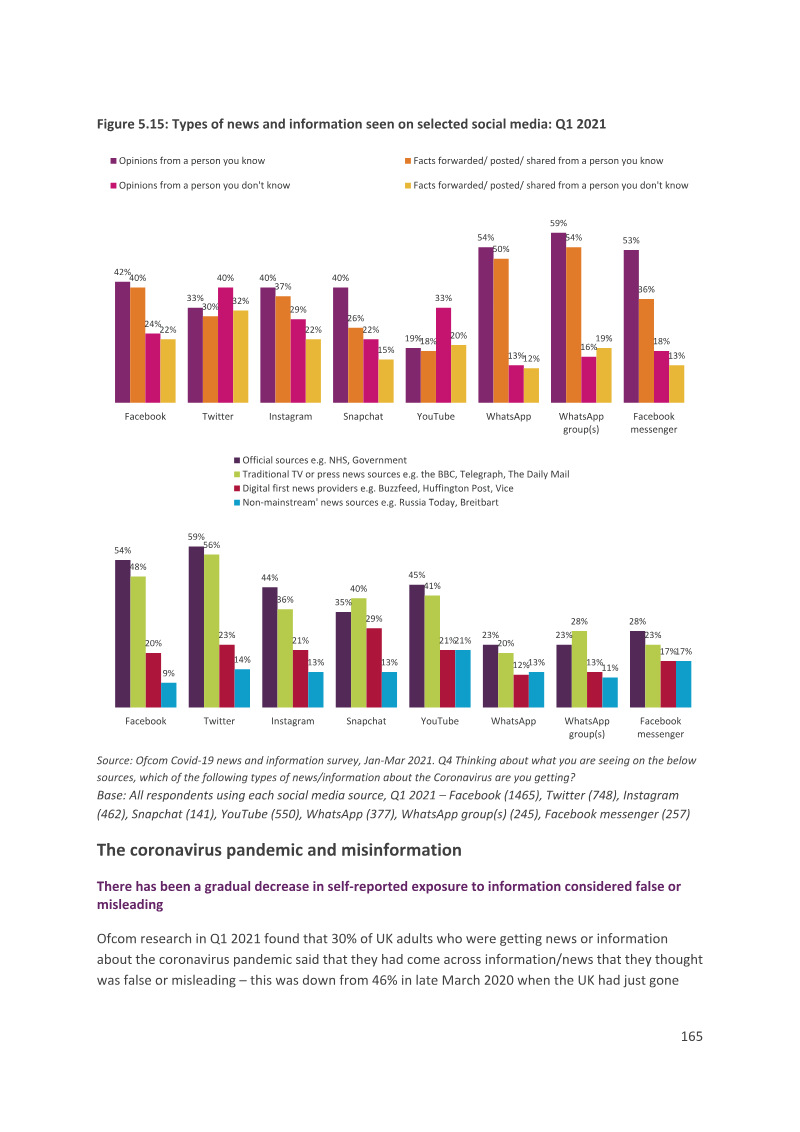 Figure 5.15: Types of news and information seen on selected social media: Q1 2021

■ Opinions from a person you know
■ Facts forwarded/ posted/ shared from a person you know
■ Opinions from a person you don't know
■ Facts forwarded/ posted/ shared from a person you don't know

42% 40% 24% 22%
33% 30% 40% 32%
40% 37% 29% 22%
40% 26% 22% 15%
19% 18% 33% 20%
54% 50% 13% 12%
59% 54% 16% 19%
53% 36% 18% 13%

Facebook
Twitter
Instagram
Snapchat
YouTube
WhatsApp
WhatsApp group(s)
Facebook messenger

■ Official sources e.g. NHS, Government
■ Traditional TV or press news sources e.g. the BBC, Telegraph, The Daily Mail
■ Digital first news providers e.g. Buzzfeed, Huffington Post, Vice
■ Non-mainstream' news sources e.g. Russia Today, Breitbart

54% 48% 20% 9%
59% 56% 23% 14%
44% 36% 21% 13%
35% 40% 29% 13%
45% 41% 21% 21%
23% 20% 12% 13%
23% 28% 13% 11%
28% 23% 17% 17%

Facebook
Twitter
Instagram
Snapchat
YouTube
WhatsApp
WhatsApp group(s)
Facebook messenger

Source: Ofcom Covid-19 news and information survey, Jan-Mar 2021. Q4 Thinking about what you are seeing on the below sources, which of the following types of news/information about the Coronavirus are you getting?
Base: All respondents using each social media source, Q1 2021 – Facebook (1465), Twitter (748), Instagram (462), Snapchat (141), YouTube (550), WhatsApp (377), WhatsApp group(s) (245), Facebook messenger (257)

The coronavirus pandemic and misinformation

There has been a gradual decrease in self-reported exposure to information considered false or misleading

Ofcom research in Q1 2021 found that 30% of UK adults who were getting news or information about the coronavirus pandemic said that they had come across information/news that they thought was false or misleading – this was down from 46% in late March 2020 when the UK had just gone

165